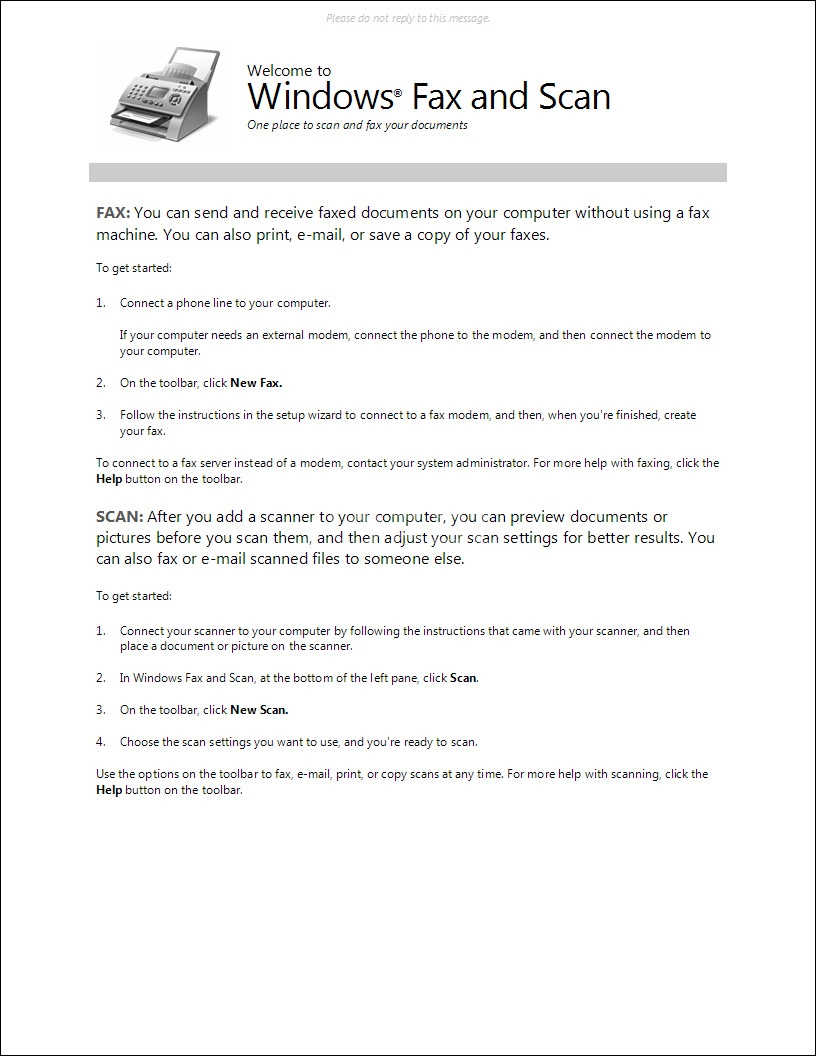 Please do not reply to this message.

Welcome to
Windows® Fax and Scan
One place to scan and fax your documents

FAX: You can send and receive faxed documents on your computer without using a fax machine. You can also print, e-mail, or save a copy of your faxes.

To get started:

1. Connect a phone line to your computer.

If your computer needs an external modem, connect the phone to the modem, and then connect the modem to your computer.

2. On the toolbar, click New Fax.

3. Follow the instructions in the setup wizard to connect to a fax modem, and then, when you're finished, create your fax.

To connect to a fax server instead of a modem, contact your system administrator. For more help with faxing, click the Help button on the toolbar.

SCAN: After you add a scanner to your computer, you can preview documents or pictures before you scan them, and then adjust your scan settings for better results. You can also fax or e-mail scanned files to someone else.

To get started:

1. Connect your scanner to your computer by following the instructions that came with your scanner, and then place a document or picture on the scanner.

2. In Windows Fax and Scan, at the bottom of the left pane, click Scan.

3. On the toolbar, click New Scan.

4. Choose the scan settings you want to use, and you're ready to scan.

Use the options on the toolbar to fax, e-mail, print, or copy scans at any time. For more help with scanning, click the Help button on the toolbar.